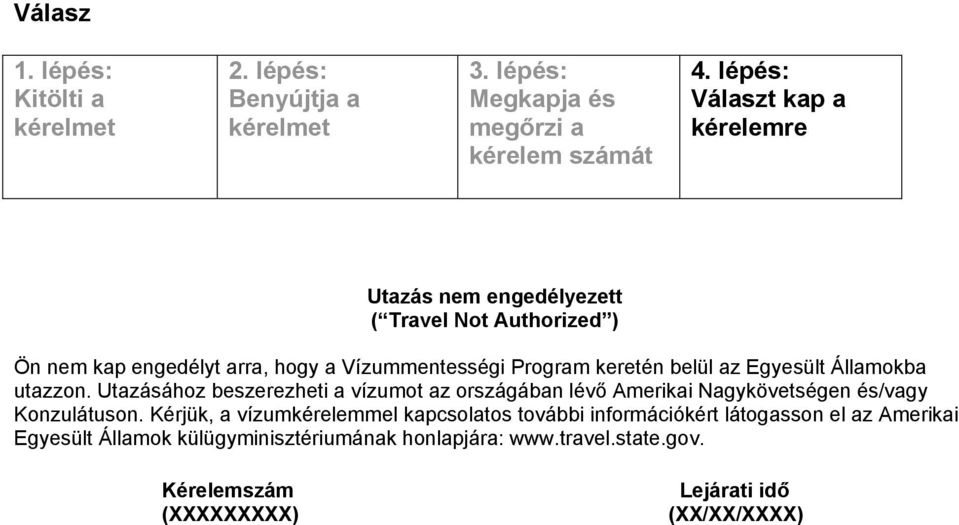 Válasz

| 1. lépés: Kitölti a kérelmet | 2. lépés: Benyújtja a kérelmet | 3. lépés: Megkapja és megőrzi a kérelem számát | 4. lépés: Választ kap a kérelemre |
|---|---|---|---|

Utazás nem engedélyezett
(“Travel Not Authorized”)

Ön nem kap engedélyt arra, hogy a Vízummentességi Program keretén belül az Egyesült Államokba utazzon. Utazásához beszerezheti a vízumot az országában lévő Amerikai Nagykövetségen és/vagy Konzulátuson. Kérjük, a vízumkérelemmel kapcsolatos további információkért látogasson el az Amerikai Egyesült Államok külügyminisztériumának honlapjára: www.travel.state.gov.

Kérelemszám
(XXXXXXXXX)

Lejárati idő
(XX/XX/XXXX)